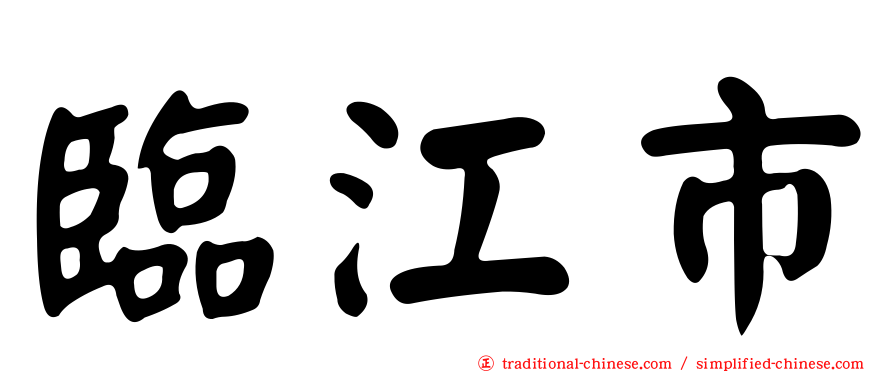 臨江市

正 traditional-chinese.com / simplified-chinese.com